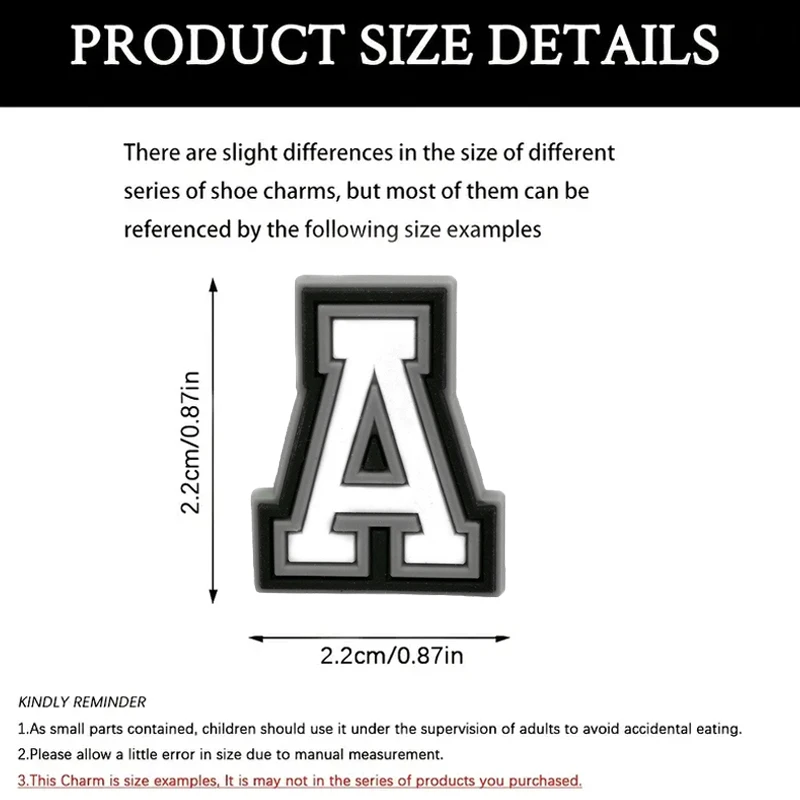 PRODUCT SIZE DETAILS

There are slight differences in the size of different series of shoe charms, but most of them can be referenced by the following size examples

2.2cm/0.87in

A

2.2cm/0.87in

KINDLY REMINDER

1.As small parts contained, children should use it under the supervision of adults to avoid accidental eating.

2.Please allow a little error in size due to manual measurement.

3.This Charm is size examples, It is may not in the series of products you purchased.